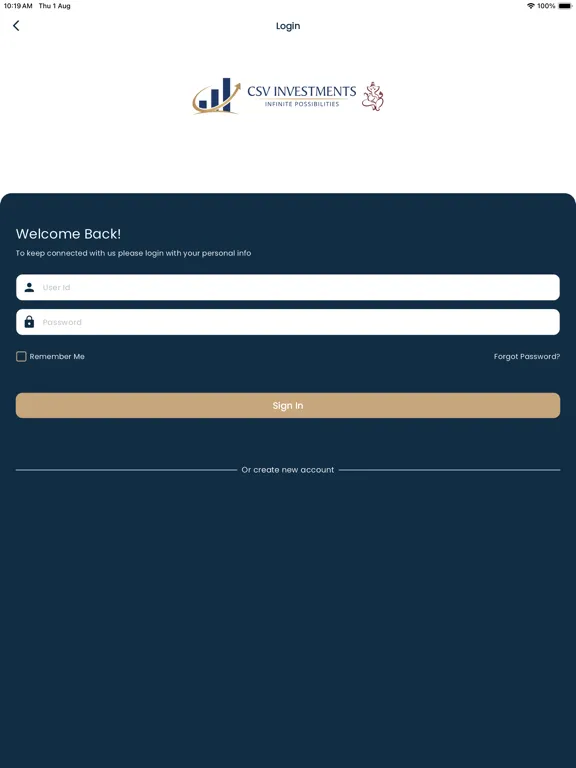 10:19 AM Thu 1 Aug

100%

Login

CSV INVESTMENTS
INFINITE POSSIBILITIES

Welcome Back!

To keep connected with us please login with your personal info

User Id

Password

Remember Me

Forgot Password?

Sign In

Or create new account